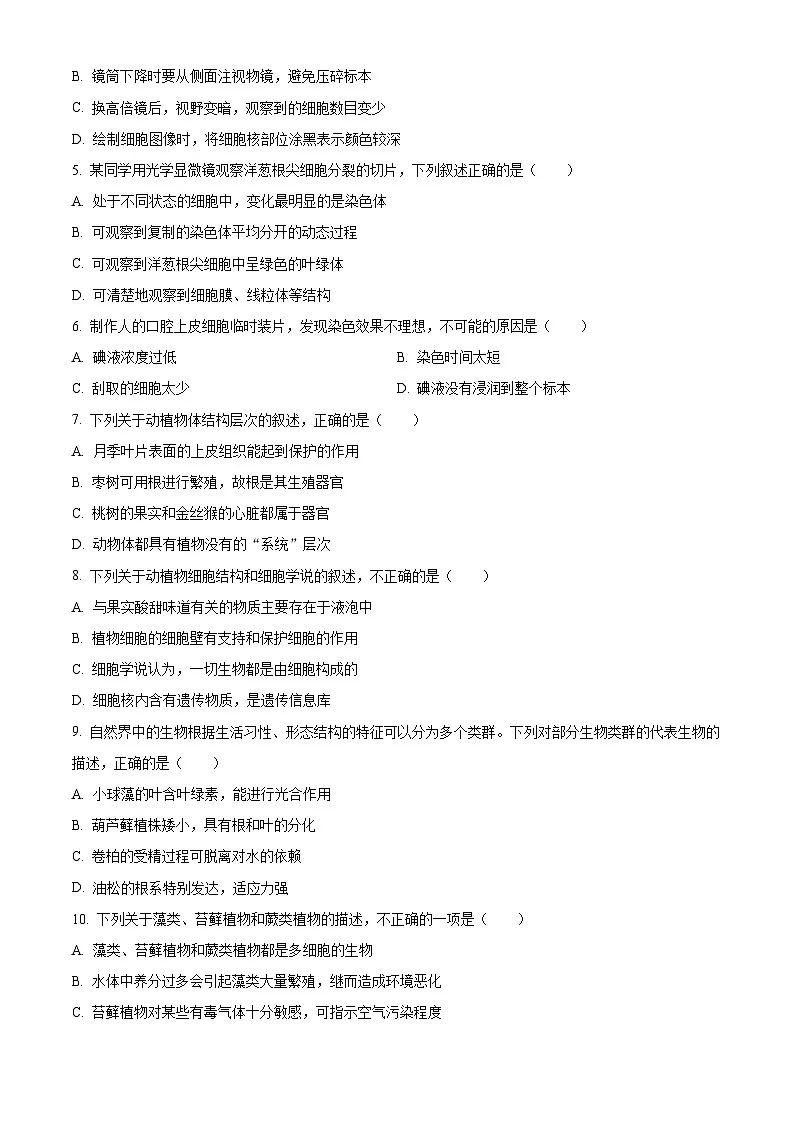 B. 镜筒下降时要从侧面注视物镜，避免压碎标本

C. 换高倍镜后，视野变暗，观察到的细胞数目变少

D. 绘制细胞图像时，将细胞核部位涂黑表示颜色较深

5. 某同学用光学显微镜观察洋葱根尖细胞分裂的切片，下列叙述正确的是（　　）

A. 处于不同状态的细胞中，变化最明显的是染色体

B. 可观察到复制的染色体平均分开的动态过程

C. 可观察到洋葱根尖细胞中呈绿色的叶绿体

D. 可清楚地观察到细胞膜、线粒体等结构

6. 制作人的口腔上皮细胞临时装片，发现染色效果不理想，不可能的原因是（　　）

A. 碘液浓度过低

B. 染色时间太短

C. 刮取的细胞太少

D. 碘液没有浸润到整个标本

7. 下列关于动植物体结构层次的叙述，正确的是（　　）

A. 月季叶片表面的上皮组织能起到保护的作用

B. 枣树可用根进行繁殖，故根是其生殖器官

C. 桃树的果实和金丝猴的心脏都属于器官

D. 动物体都具有植物没有的“系统”层次

8. 下列关于动植物细胞结构和细胞学说的叙述，不正确的是（　　）

A. 与果实酸甜味道有关的物质主要存在于液泡中

B. 植物细胞的细胞壁有支持和保护细胞的作用

C. 细胞学说认为，一切生物都是由细胞构成的

D. 细胞核内含有遗传物质，是遗传信息库

9. 自然界中的生物根据生活习性、形态结构的特征可以分为多个类群。下列对部分生物类群的代表生物的描述，正确的是（　　）

A. 小球藻的叶含叶绿素，能进行光合作用

B. 葫芦藓植株矮小，具有根和叶的分化

C. 卷柏的受精过程可脱离对水的依赖

D. 油松的根系特别发达，适应力强

10. 下列关于藻类、苔藓植物和蕨类植物的描述，不正确的一项是（　　）

A. 藻类、苔藓植物和蕨类植物都是多细胞的生物

B. 水体中养分过多会引起藻类大量繁殖，继而造成环境恶化

C. 苔藓植物对某些有毒气体十分敏感，可指示空气污染程度